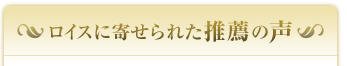 ロイスに寄せられた推薦の声